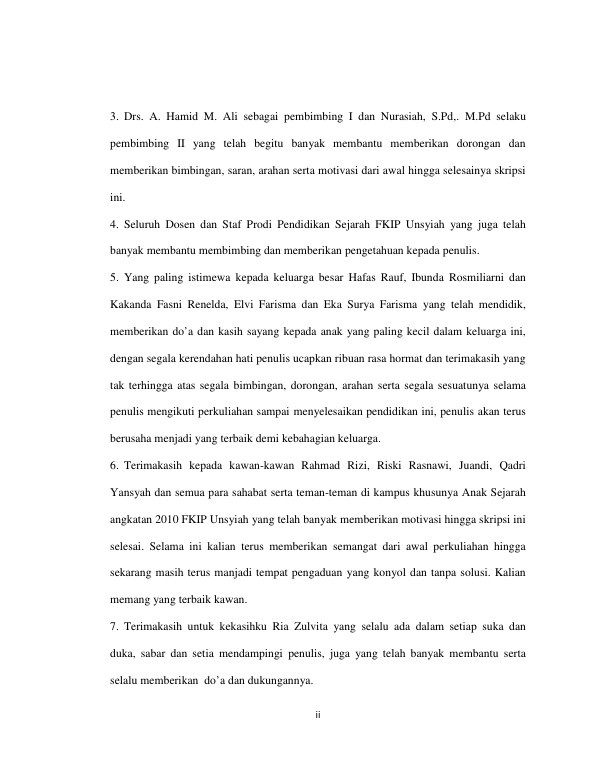 3. Drs. A. Hamid M. Ali sebagai pembimbing I dan Nurasiah, S.Pd,. M.Pd selaku pembimbing II yang telah begitu banyak membantu memberikan dorongan dan memberikan bimbingan, saran, arahan serta motivasi dari awal hingga selesainya skripsi ini.

4. Seluruh Dosen dan Staf Prodi Pendidikan Sejarah FKIP Unsyiah yang juga telah banyak membantu membimbing dan memberikan pengetahuan kepada penulis.

5. Yang paling istimewa kepada keluarga besar Hafas Rauf, Ibunda Rosmiliarni dan Kakanda Fasni Renelda, Elvi Farisma dan Eka Surya Farisma yang telah mendidik, memberikan do'a dan kasih sayang kepada anak yang paling kecil dalam keluarga ini, dengan segala kerendahan hati penulis ucapkan ribuan rasa hormat dan terimakasih yang tak terhingga atas segala bimbingan, dorongan, arahan serta segala sesuatunya selama penulis mengikuti perkuliahan sampai menyelesaikan pendidikan ini, penulis akan terus berusaha menjadi yang terbaik demi kebahagian keluarga.

6. Terimakasih kepada kawan-kawan Rahmad Rizi, Riski Rasnawi, Juandi, Qadri Yansyah dan semua para sahabat serta teman-teman di kampus khusunya Anak Sejarah angkatan 2010 FKIP Unsyiah yang telah banyak memberikan motivasi hingga skripsi ini selesai. Selama ini kalian terus memberikan semangat dari awal perkuliahan hingga sekarang masih terus manjadi tempat pengaduan yang konyol dan tanpa solusi. Kalian memang yang terbaik kawan.

7. Terimakasih untuk kekasihku Ria Zulvita yang selalu ada dalam setiap suka dan duka, sabar dan setia mendampingi penulis, juga yang telah banyak membantu serta selalu memberikan do'a dan dukungannya.

ii